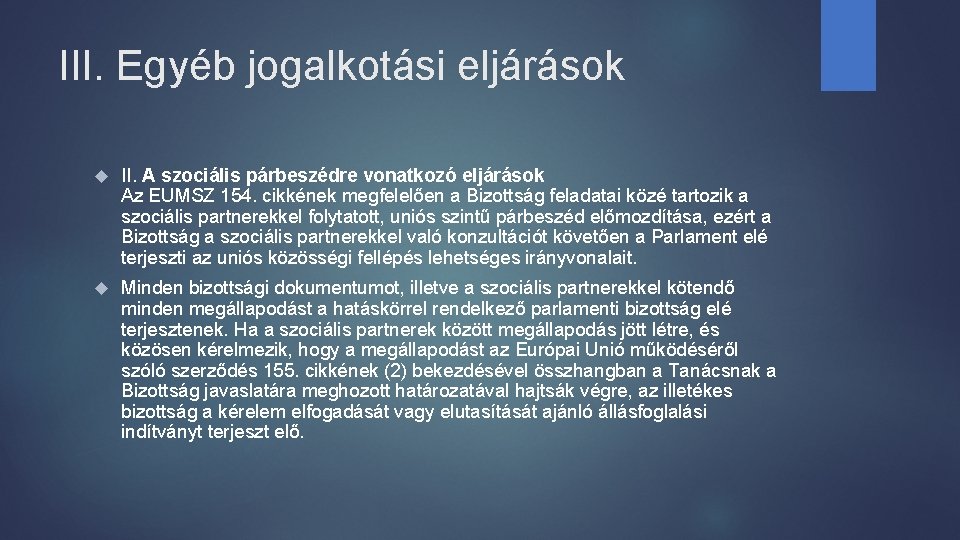 III. Egyéb jogalkotási eljárások

II. A szociális párbeszédre vonatkozó eljárások
Az EUMSZ 154. cikkének megfelelően a Bizottság feladatai közé tartozik a szociális partnerekkel folytatott, uniós szintű párbeszéd előmozdítása, ezért a Bizottság a szociális partnerekkel való konzultációt követően a Parlament elé terjeszti az uniós közösségi fellépés lehetséges irányvonalait.

Minden bizottsági dokumentumot, illetve a szociális partnerekkel kötendő minden megállapodást a hatáskörrel rendelkező parlamenti bizottság elé terjesztenek. Ha a szociális partnerek között megállapodás jött létre, és közösen kérelmezik, hogy a megállapodást az Európai Unió működéséről szóló szerződés 155. cikkének (2) bekezdésével összhangban a Tanácsnak a Bizottság javaslatára meghozott határozatával hajtsák végre, az illetékes bizottság a kérelem elfogadását vagy elutasítását ajánló állásfoglalási indítványt terjeszt elő.